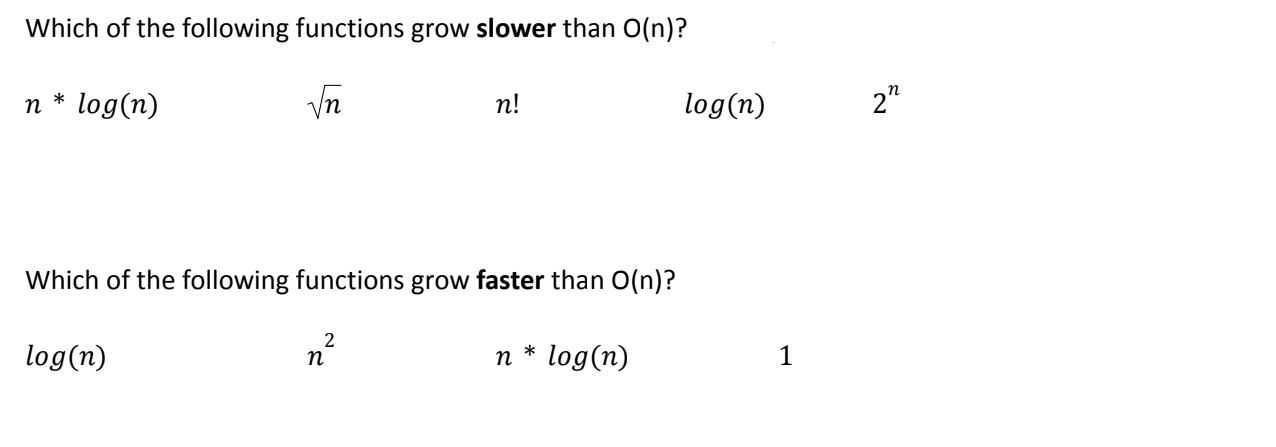 Which of the following functions grow **slower** than O(n)?

$n * log(n)$ $\sqrt{n}$ $n!$ $log(n)$ $2^n$

Which of the following functions grow **faster** than O(n)?

$log(n)$ $n^2$ $n * log(n)$ $1$